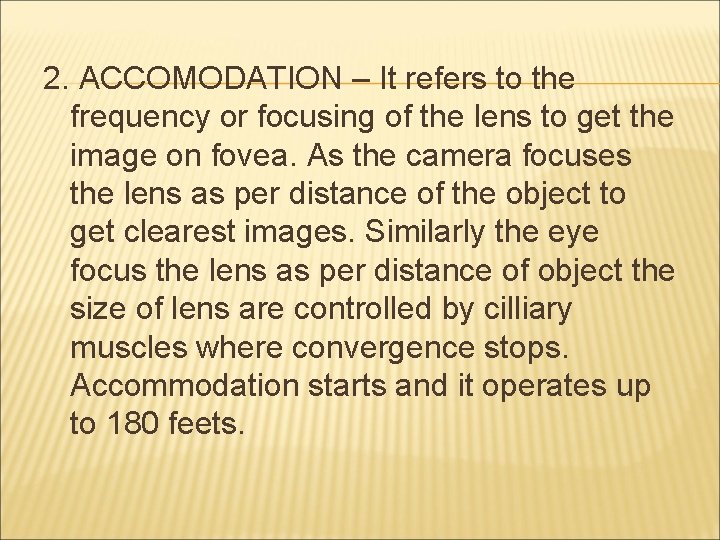 2. ACCOMODATION – It refers to the frequency or focusing of the lens to get the image on fovea. As the camera focuses the lens as per distance of the object to get clearest images. Similarly the eye focus the lens as per distance of object the size of lens are controlled by cilliary muscles where convergence stops. Accommodation starts and it operates up to 180 feets.